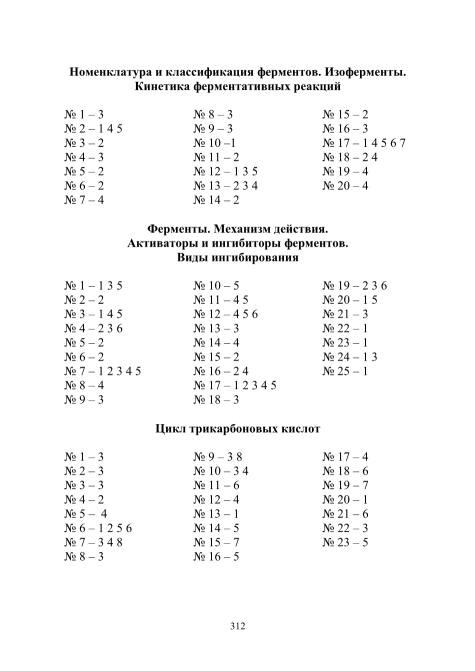 Номенклатура и классификация ферментов. Изоферменты. Кинетика ферментативных реакций

№ 1 – 3
№ 2 – 1 4 5
№ 3 – 2
№ 4 – 3
№ 5 – 2
№ 6 – 2
№ 7 – 4

№ 8 – 3
№ 9 – 3
№ 10 –1
№ 11 – 2
№ 12 – 1 3 5
№ 13 – 2 3 4
№ 14 – 2

№ 15 – 2
№ 16 – 3
№ 17 – 1 4 5 6 7
№ 18 – 2 4
№ 19 – 4
№ 20 – 4

Ферменты. Механизм действия. Активаторы и ингибиторы ферментов. Виды ингибирования

№ 1 – 1 3 5
№ 2 – 2
№ 3 – 1 4 5
№ 4 – 2 3 6
№ 5 – 2
№ 6 – 2
№ 7 – 1 2 3 4 5
№ 8 – 4
№ 9 – 3

№ 10 – 5
№ 11 – 4 5
№ 12 – 4 5 6
№ 13 – 3
№ 14 – 4
№ 15 – 2
№ 16 – 2 4
№ 17 – 1 2 3 4 5
№ 18 – 3

№ 19 – 2 3 6
№ 20 – 1 5
№ 21 – 3
№ 22 – 1
№ 23 – 1
№ 24 – 1 3
№ 25 – 1

Цикл трикарбоновых кислот

№ 1 – 3
№ 2 – 3
№ 3 – 3
№ 4 – 2
№ 5 – 4
№ 6 – 1 2 5 6
№ 7 – 3 4 8
№ 8 – 3

№ 9 – 3 8
№ 10 – 3 4
№ 11 – 6
№ 12 – 4
№ 13 – 1
№ 14 – 5
№ 15 – 7
№ 16 – 5

№ 17 – 4
№ 18 – 6
№ 19 – 7
№ 20 – 1
№ 21 – 6
№ 22 – 3
№ 23 – 5

312